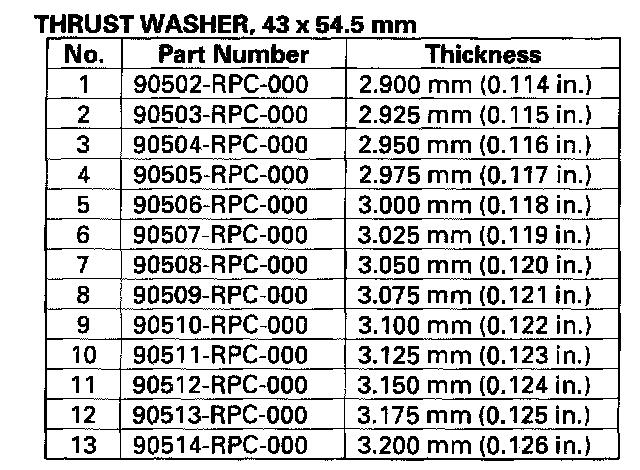 THRUST WASHER, 43 x 54.5 mm

| No. | Part Number | Thickness |
|---|---|---|
| 1 | 90502-RPC-000 | 2.900 mm (0.114 in.) |
| 2 | 90503-RPC-000 | 2.925 mm (0.115 in.) |
| 3 | 90504-RPC-000 | 2.950 mm (0.116 in.) |
| 4 | 90505-RPC-000 | 2.975 mm (0.117 in.) |
| 5 | 90506-RPC-000 | 3.000 mm (0.118 in.) |
| 6 | 90507-RPC-000 | 3.025 mm (0.119 in.) |
| 7 | 90508-RPC-000 | 3.050 mm (0.120 in.) |
| 8 | 90509-RPC-000 | 3.075 mm (0.121 in.) |
| 9 | 90510-RPC-000 | 3.100 mm (0.122 in.) |
| 10 | 90511-RPC-000 | 3.125 mm (0.123 in.) |
| 11 | 90512-RPC-000 | 3.150 mm (0.124 in.) |
| 12 | 90513-RPC-000 | 3.175 mm (0.125 in.) |
| 13 | 90514-RPC-000 | 3.200 mm (0.126 in.) |